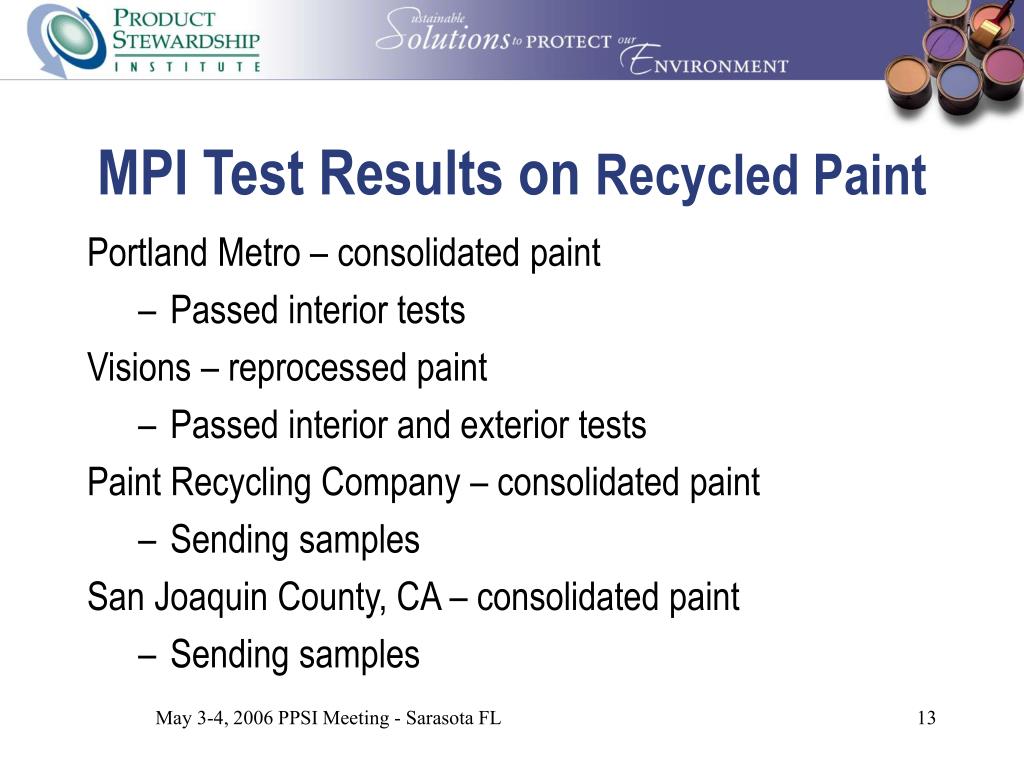 PRODUCT STEWARDSHIP INSTITUTE

Sustainable Solutions to PROTECT our ENVIRONMENT

MPI Test Results on Recycled Paint

Portland Metro – consolidated paint

– Passed interior tests

Visions – reprocessed paint

– Passed interior and exterior tests

Paint Recycling Company – consolidated paint

– Sending samples

San Joaquin County, CA – consolidated paint

– Sending samples

May 3-4, 2006 PPSI Meeting - Sarasota FL

13